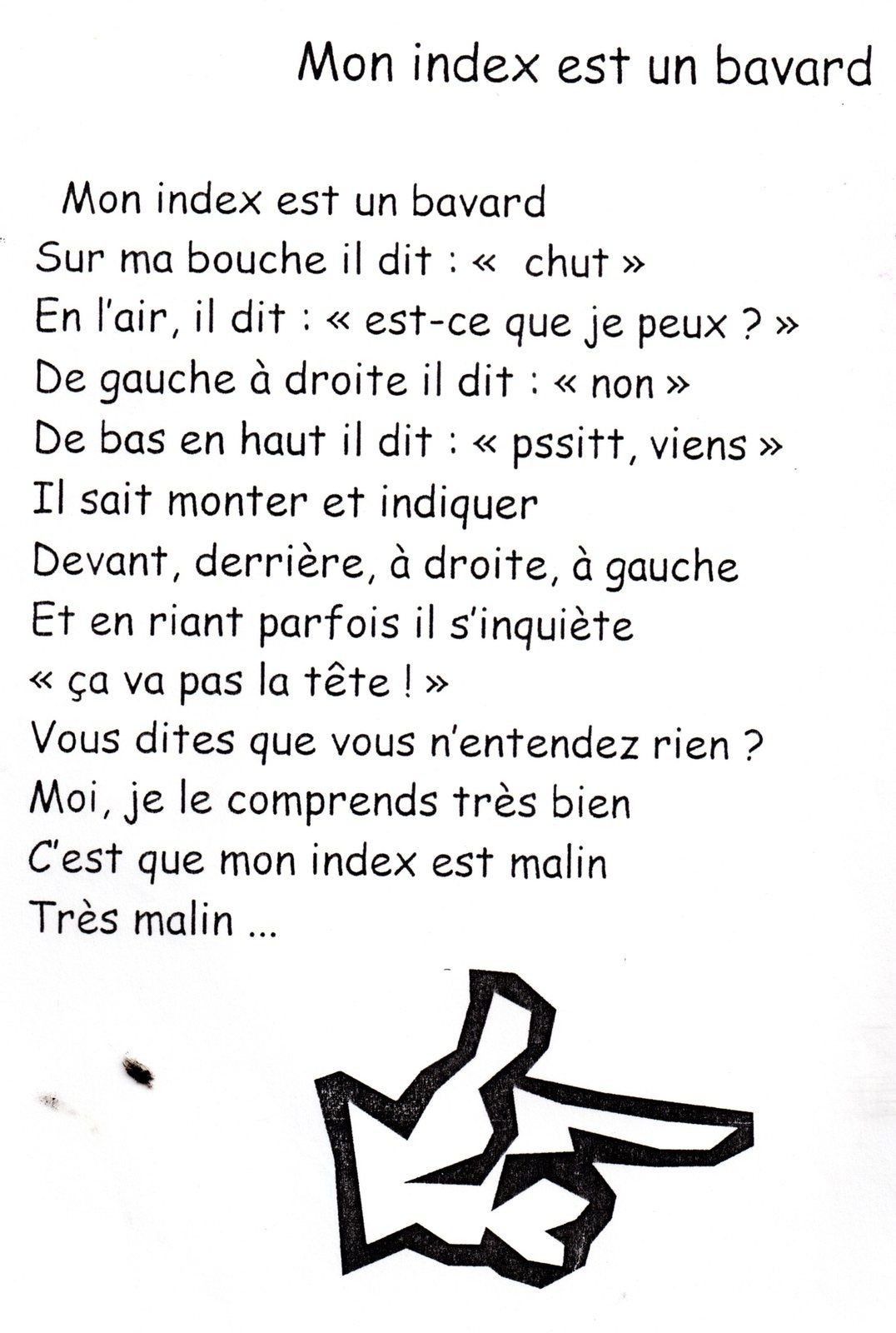 Mon index est un bavard

Mon index est un bavard
Sur ma bouche il dit : «  chut »
En l'air, il dit : « est-ce que je peux ? »
De gauche à droite il dit : « non »
De bas en haut il dit : « pssitt, viens »
Il sait monter et indiquer
Devant, derrière, à droite, à gauche
Et en riant parfois il s'inquiète
« ça va pas la tête ! »
Vous dites que vous n'entendez rien ?
Moi, je le comprends très bien
C'est que mon index est malin
Très malin ...